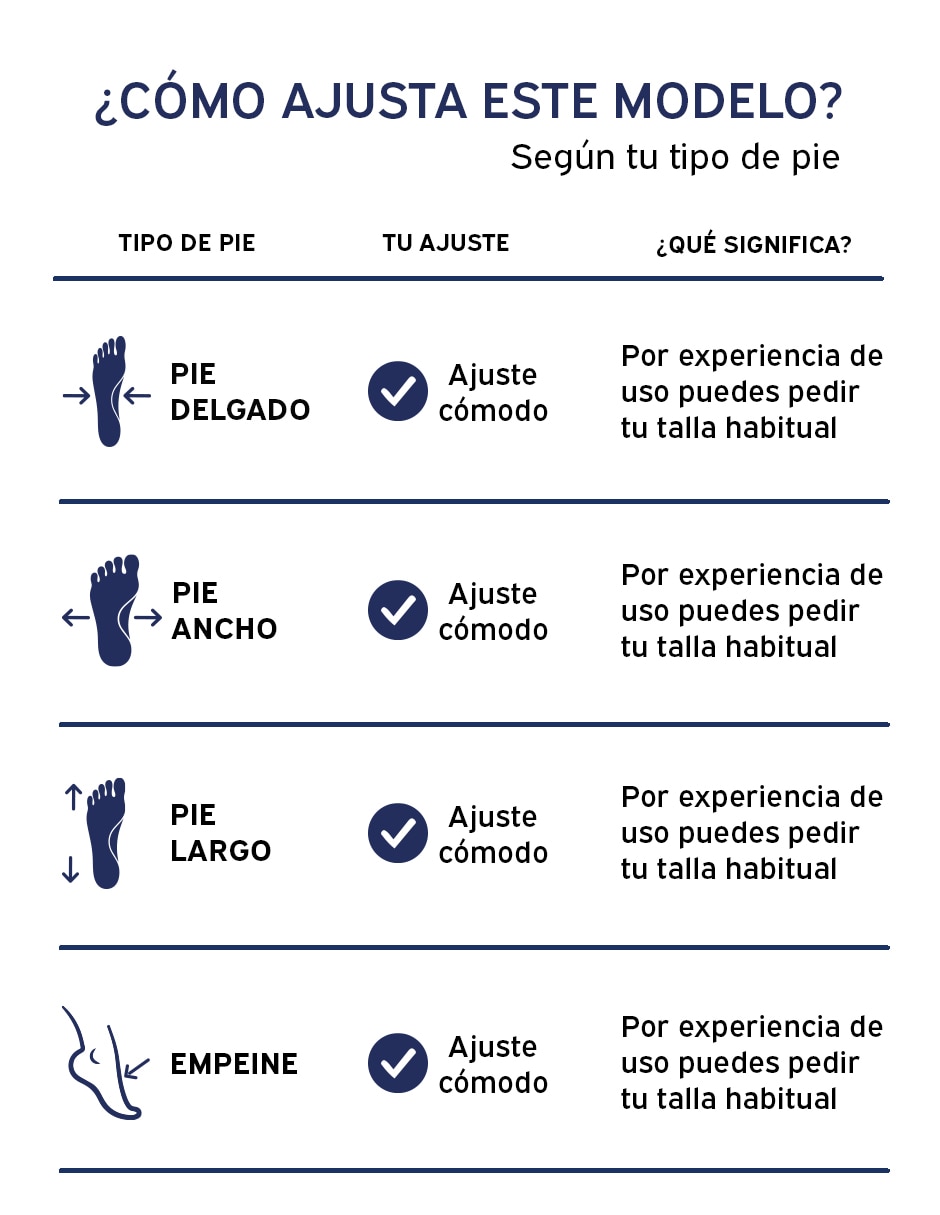 ¿CÓMO AJUSTA ESTE MODELO?
Según tu tipo de pie

| TIPO DE PIE | TU AJUSTE | ¿QUÉ SIGNIFICA? |
|---|---|---|
| PIE DELGADO | Ajuste cómodo | Por experiencia de uso puedes pedir tu talla habitual |
| PIE ANCHO | Ajuste cómodo | Por experiencia de uso puedes pedir tu talla habitual |
| PIE LARGO | Ajuste cómodo | Por experiencia de uso puedes pedir tu talla habitual |
| EMPEINE | Ajuste cómodo | Por experiencia de uso puedes pedir tu talla habitual |